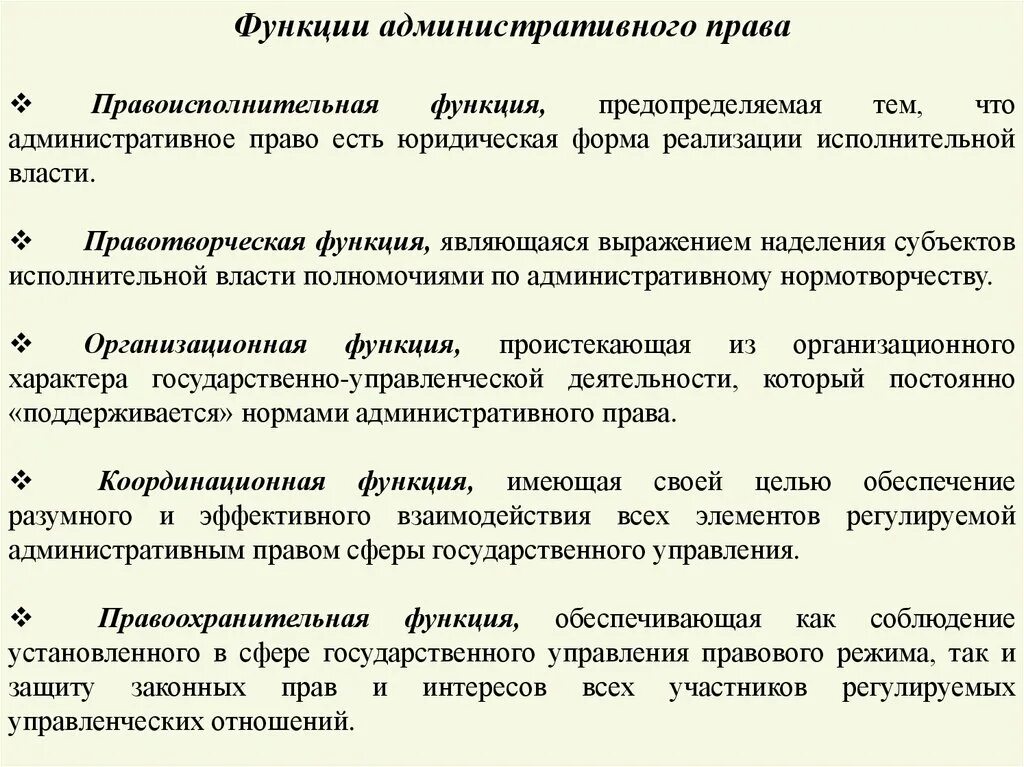 Функции административного права

❖ Правоисполнительная функция, предопределяемая тем, что административное право есть юридическая форма реализации исполнительной власти.

❖ Правотворческая функция, являющаяся выражением наделения субъектов исполнительной власти полномочиями по административному нормотворчеству.

❖ Организационная функция, проистекающая из организационного характера государственно-управленческой деятельности, который постоянно «поддерживается» нормами административного права.

❖ Координационная функция, имеющая своей целью обеспечение разумного и эффективного взаимодействия всех элементов регулируемой административным правом сферы государственного управления.

❖ Правоохранительная функция, обеспечивающая как соблюдение установленного в сфере государственного управления правового режима, так и защиту законных прав и интересов всех участников регулируемых управленческих отношений.